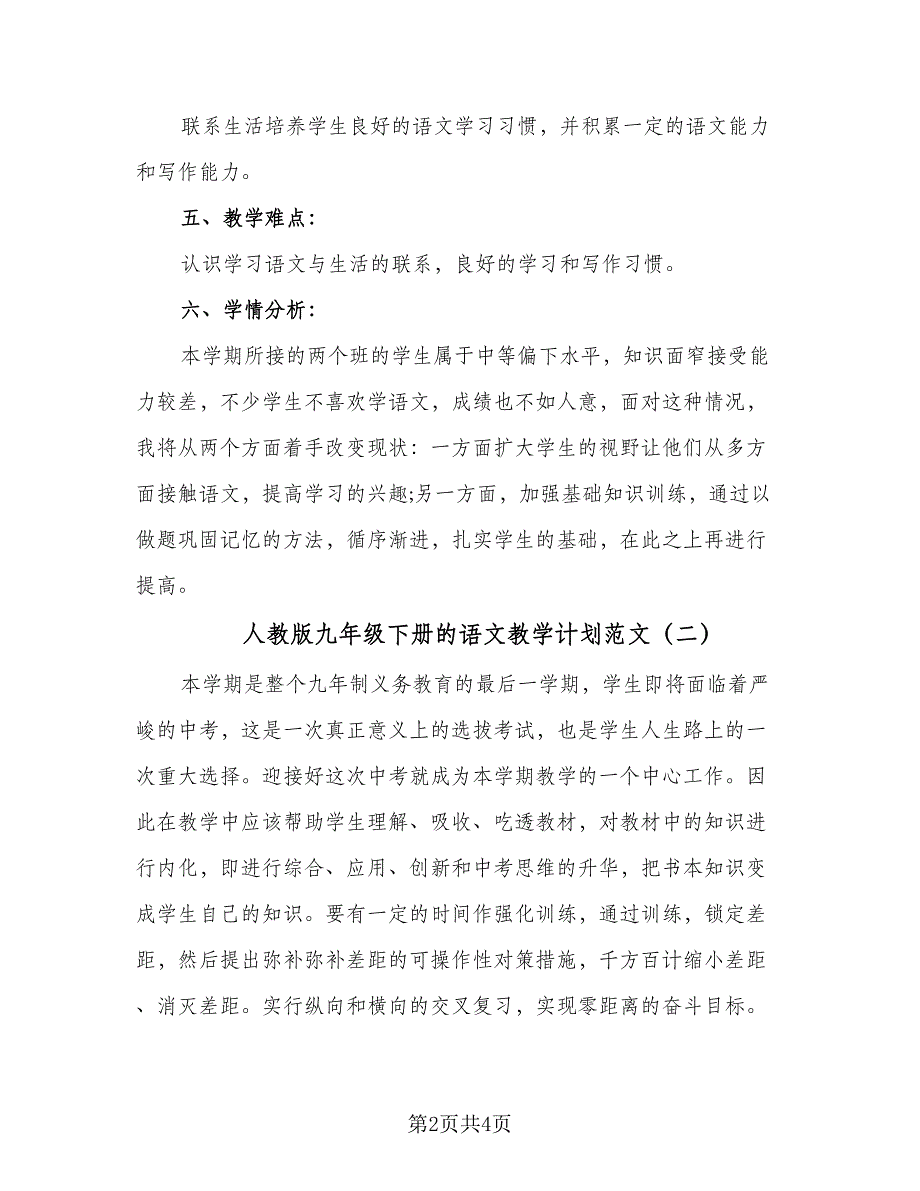 联系生活培养学生良好的语文学习习惯，并积累一定的语文能力和写作能力。

五、教学难点：

认识学习语文与生活的联系，良好的学习和写作习惯。

六、学情分析：

本学期所接的两个班的学生属于中等偏下水平，知识面窄接受能力较差，不少学生不喜欢学语文，成绩也不如人意，面对这种情况，我将从两个方面着手改变现状：一方面扩大学生的视野让他们从多方面接触语文，提高学习的兴趣;另一方面，加强基础知识训练，通过以做题巩固记忆的方法，循序渐进，扎实学生的基础，在此之上再进行提高。

人教版九年级下册的语文教学计划范文（二）

本学期是整个九年制义务教育的最后一学期，学生即将面临着严峻的中考，这是一次真正意义上的选拔考试，也是学生人生路上的一次重大选择。迎接好这次中考就成为本学期教学的一个中心工作。因此在教学中应该帮助学生理解、吸收、吃透教材，对教材中的知识进行内化，即进行综合、应用、创新和中考思维的升华，把书本知识变成学生自己的知识。要有一定的时间作强化训练，通过训练，锁定差距，然后提出弥补弥补差距的可操作性对策措施，千方百计缩小差距、消灭差距。实行纵向和横向的交叉复习，实现零距离的奋斗目标。

第2页共4页